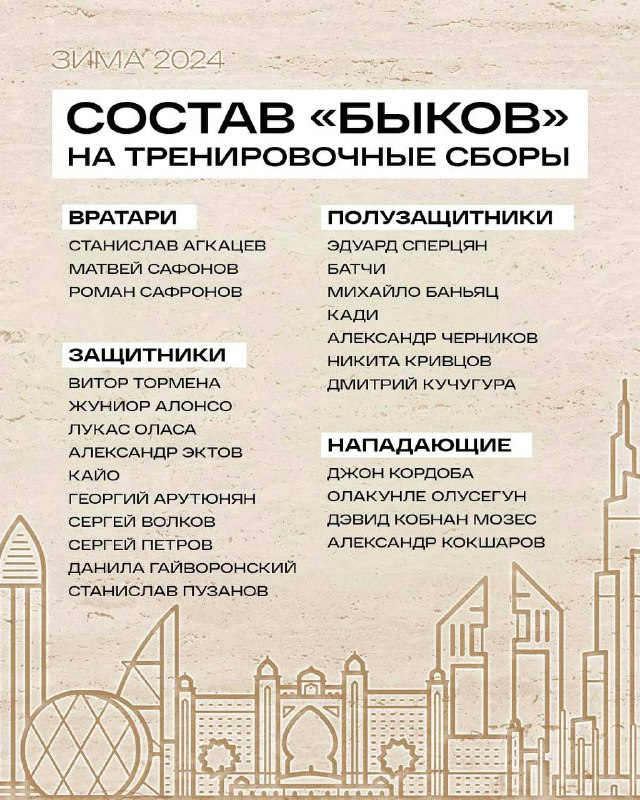 ЗИМА 2024

СОСТАВ «БЫКОВ»
НА ТРЕНИРОВОЧНЫЕ СБОРЫ

ВРАТАРИ
СТАНИСЛАВ АГКАЦЕВ
МАТВЕЙ САФОНОВ
РОМАН САФРОНОВ

ЗАЩИТНИКИ
ВИТОР ТОРМЕНА
ЖУНИОР АЛОНСО
ЛУКАС ОЛАСА
АЛЕКСАНДР ЭКТОВ
КАЙО
ГЕОРГИЙ АРУТЮНЯН
СЕРГЕЙ ВОЛКОВ
СЕРГЕЙ ПЕТРОВ
ДАНИЛА ГАЙВОРОНСКИЙ
СТАНИСЛАВ ПУЗАНОВ

ПОЛУЗАЩИТНИКИ
ЭДУАРД СПЕРЦЯН
БАТЧИ
МИХАЙЛО БАНЬЯЦ
КАДИ
АЛЕКСАНДР ЧЕРНИКОВ
НИКИТА КРИВЦОВ
ДМИТРИЙ КУЧУГУРА

НАПАДАЮЩИЕ
ДЖОН КОРДОБА
ОЛАКУНЛЕ ОЛУСЕГУН
ДЭВИД КОБНАН МОЗЕС
АЛЕКСАНДР КОКШАРОВ